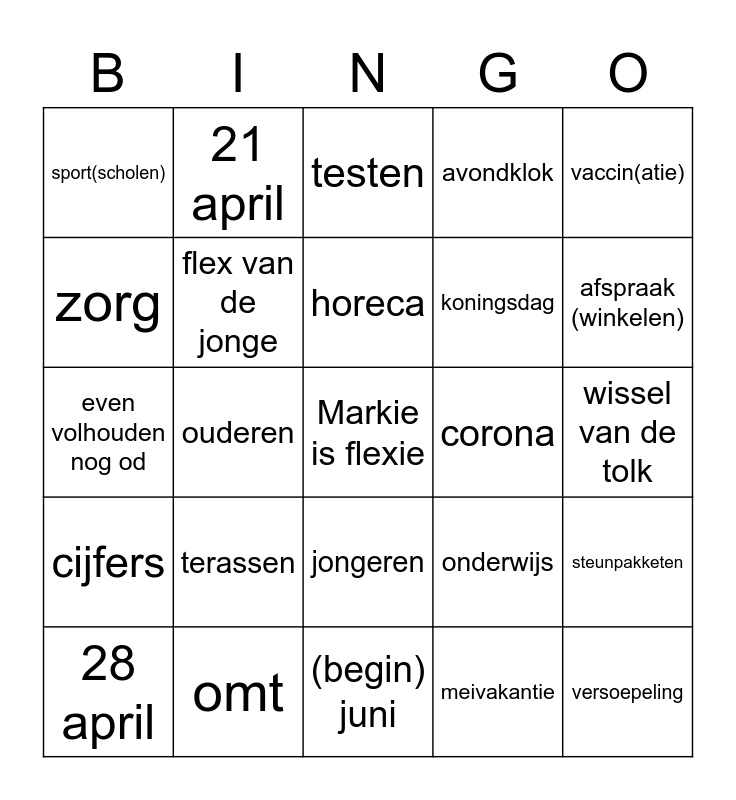 | B | I | N | G | O |
|---|---|---|---|---|
| sport(scholen) | 21 april | testen | avondklok | vaccin(atie) |
| zorg | flex van de jonge | horeca | koningsdag | afspraak (winkelen) |
| even volhouden nog od | ouderen | Markie is flexie | corona | wissel van de tolk |
| cijfers | terassen | jongeren | onderwijs | steunpakketen |
| 28 april | omt | (begin) juni | meivakantie | versoepeling |